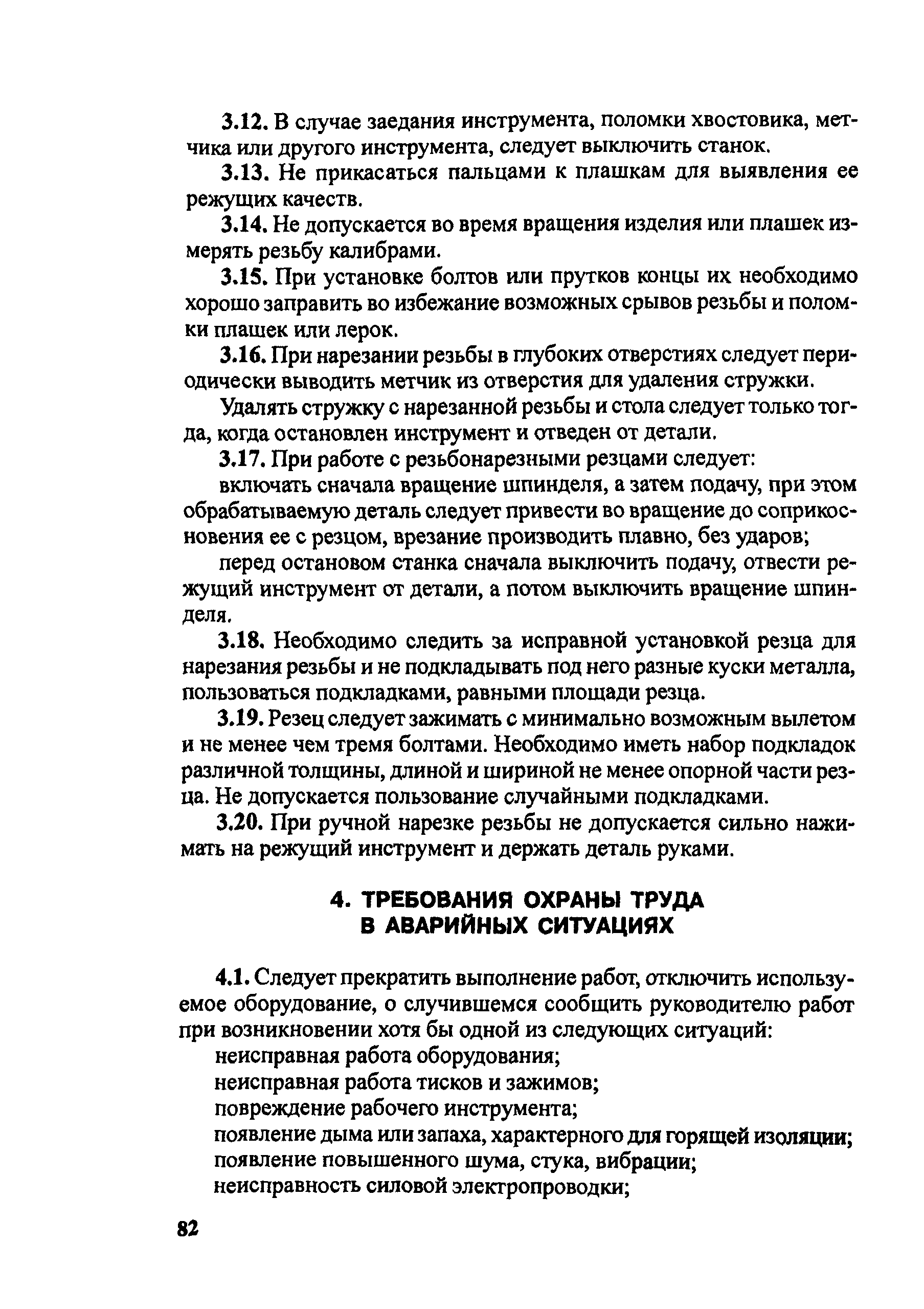 3.12. В случае заедания инструмента, поломки хвостовика, метчика или другого инструмента, следует выключить станок.

3.13. Не прикасаться пальцами к плашкам для выявления ее режущих качеств.

3.14. Не допускается во время вращения изделия или плашек измерять резьбу калибрами.

3.15. При установке болтов или прутков концы их необходимо хорошо заправить во избежание возможных срывов резьбы и поломки плашек или лерок.

3.16. При нарезании резьбы в глубоких отверстиях следует периодически выводить метчик из отверстия для удаления стружки.

Удалять стружку с нарезанной резьбы и стола следует только тогда, когда остановлен инструмент и отведен от детали.

3.17. При работе с резьбонарезными резцами следует:

включать сначала вращение шпинделя, а затем подачу, при этом обрабатываемую деталь следует привести во вращение до соприкосновения ее с резцом, врезание производить плавно, без ударов;

перед остановом станка сначала выключить подачу, отвести режущий инструмент от детали, а потом выключить вращение шпинделя.

3.18. Необходимо следить за исправной установкой резца для нарезания резьбы и не подкладывать под него разные куски металла, пользоваться подкладками, равными площади резца.

3.19. Резец следует зажимать с минимально возможным вылетом и не менее чем тремя болтами. Необходимо иметь набор подкладок различной толщины, длиной и шириной не менее опорной части резца. Не допускается пользование случайными подкладками.

3.20. При ручной нарезке резьбы не допускается сильно нажимать на режущий инструмент и держать деталь руками.

4. ТРЕБОВАНИЯ ОХРАНЫ ТРУДА
В АВАРИЙНЫХ СИТУАЦИЯХ

4.1. Следует прекратить выполнение работ, отключить используемое оборудование, о случившемся сообщить руководителю работ при возникновении хотя бы одной из следующих ситуаций:

неисправная работа оборудования;

неисправная работа тисков и зажимов;

повреждение рабочего инструмента;

появление дыма или запаха, характерного для горящей изоляции;

появление повышенного шума, стука, вибрации;

неисправность силовой электропроводки;

82